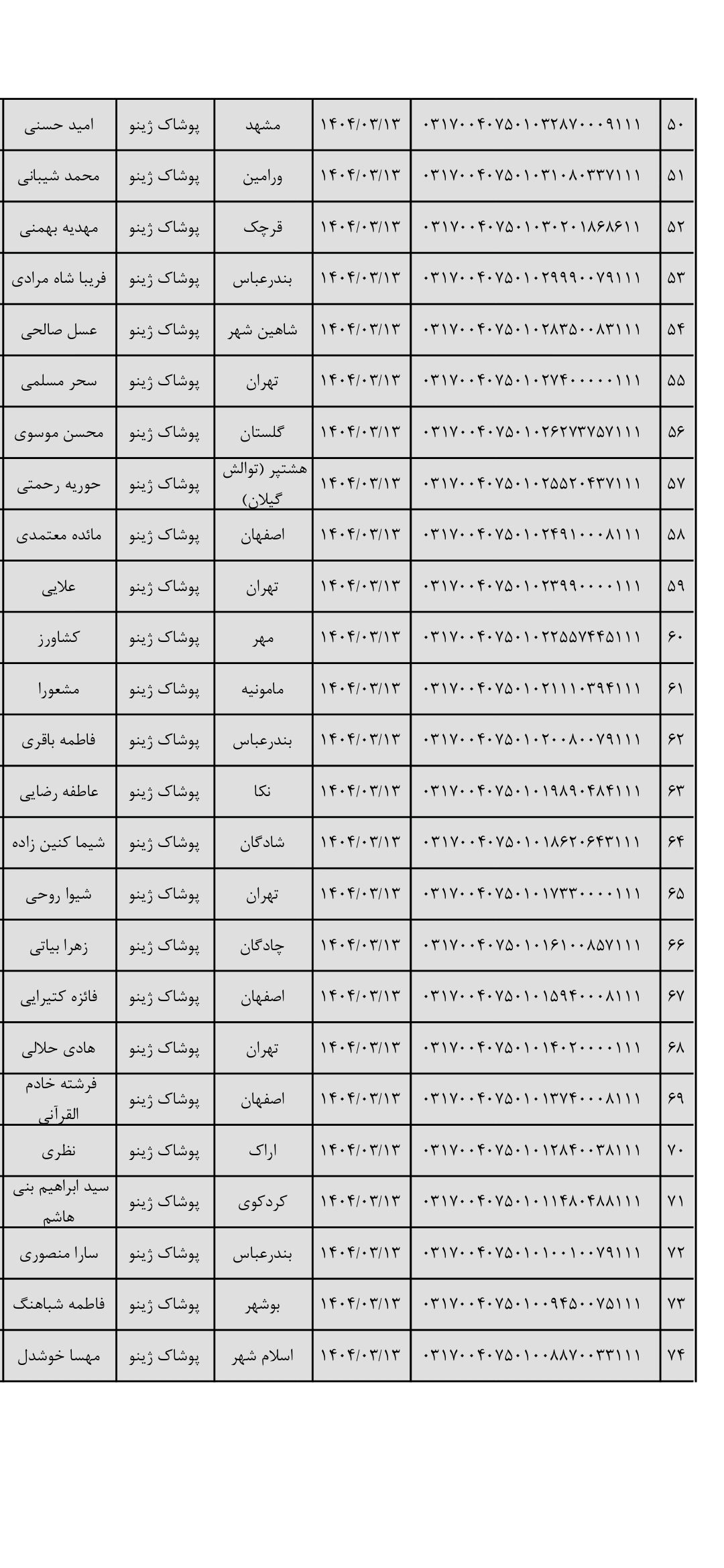 | ۵۰ | ۰۳۱۷۰۰۴۰۷۵۰۱۰۳۲۸۷۰۰۰۹۱۱۱ | ۱۴۰۴/۰۳/۱۳ | مشهد | پوشاک ژینو | امید حسنی |
|---|---|---|---|---|---|
| ۵۱ | ۰۳۱۷۰۰۴۰۷۵۰۱۰۳۱۰۸۰۳۳۷۱۱۱ | ۱۴۰۴/۰۳/۱۳ | ورامین | پوشاک ژینو | محمد شیبانی |
| ۵۲ | ۰۳۱۷۰۰۴۰۷۵۰۱۰۳۰۲۰۱۸۶۸۶۱۱ | ۱۴۰۴/۰۳/۱۳ | قرچک | پوشاک ژینو | مهدیه بهمنی |
| ۵۳ | ۰۳۱۷۰۰۴۰۷۵۰۱۰۲۹۹۹۰۰۷۹۱۱۱ | ۱۴۰۴/۰۳/۱۳ | بندرعباس | پوشاک ژینو | فریبا شاه مرادی |
| ۵۴ | ۰۳۱۷۰۰۴۰۷۵۰۱۰۲۸۳۵۰۰۸۳۱۱۱ | ۱۴۰۴/۰۳/۱۳ | شاهین شهر | پوشاک ژینو | عسل صالحی |
| ۵۵ | ۰۳۱۷۰۰۴۰۷۵۰۱۰۲۷۴۰۰۰۰۰۱۱۱ | ۱۴۰۴/۰۳/۱۳ | تهران | پوشاک ژینو | سحر مسلمی |
| ۵۶ | ۰۳۱۷۰۰۴۰۷۵۰۱۰۲۶۲۷۳۷۵۷۱۱۱ | ۱۴۰۴/۰۳/۱۳ | گلستان | پوشاک ژینو | محسن موسوی |
| ۵۷ | ۰۳۱۷۰۰۴۰۷۵۰۱۰۲۵۵۲۰۴۳۷۱۱۱ | ۱۴۰۴/۰۳/۱۳ | هشتپر (توالش گیلان) | پوشاک ژینو | حوریه رحمتی |
| ۵۸ | ۰۳۱۷۰۰۴۰۷۵۰۱۰۲۴۹۱۰۰۰۸۱۱۱ | ۱۴۰۴/۰۳/۱۳ | اصفهان | پوشاک ژینو | مائده معتمدی |
| ۵۹ | ۰۳۱۷۰۰۴۰۷۵۰۱۰۲۳۹۹۰۰۰۰۱۱۱ | ۱۴۰۴/۰۳/۱۳ | تهران | پوشاک ژینو | علایی |
| ۶۰ | ۰۳۱۷۰۰۴۰۷۵۰۱۰۲۲۵۵۷۴۴۵۱۱۱ | ۱۴۰۴/۰۳/۱۳ | مهر | پوشاک ژینو | کشاورز |
| ۶۱ | ۰۳۱۷۰۰۴۰۷۵۰۱۰۲۱۱۱۰۳۹۴۱۱۱ | ۱۴۰۴/۰۳/۱۳ | مامونیه | پوشاک ژینو | مشعورا |
| ۶۲ | ۰۳۱۷۰۰۴۰۷۵۰۱۰۲۰۰۸۰۰۷۹۱۱۱ | ۱۴۰۴/۰۳/۱۳ | بندرعباس | پوشاک ژینو | فاطمه باقری |
| ۶۳ | ۰۳۱۷۰۰۴۰۷۵۰۱۰۱۹۸۹۰۴۸۴۱۱۱ | ۱۴۰۴/۰۳/۱۳ | نکا | پوشاک ژینو | عاطفه رضایی |
| ۶۴ | ۰۳۱۷۰۰۴۰۷۵۰۱۰۱۸۶۲۰۶۴۳۱۱۱ | ۱۴۰۴/۰۳/۱۳ | شادگان | پوشاک ژینو | شیما کنین زاده |
| ۶۵ | ۰۳۱۷۰۰۴۰۷۵۰۱۰۱۷۳۳۰۰۰۰۱۱۱ | ۱۴۰۴/۰۳/۱۳ | تهران | پوشاک ژینو | شیوا روحی |
| ۶۶ | ۰۳۱۷۰۰۴۰۷۵۰۱۰۱۶۱۰۰۸۵۷۱۱۱ | ۱۴۰۴/۰۳/۱۳ | چادگان | پوشاک ژینو | زهرا بیاتی |
| ۶۷ | ۰۳۱۷۰۰۴۰۷۵۰۱۰۱۵۹۴۰۰۰۸۱۱۱ | ۱۴۰۴/۰۳/۱۳ | اصفهان | پوشاک ژینو | فائزه کتیرایی |
| ۶۸ | ۰۳۱۷۰۰۴۰۷۵۰۱۰۱۴۰۲۰۰۰۰۱۱۱ | ۱۴۰۴/۰۳/۱۳ | تهران | پوشاک ژینو | هادی حلالی |
| ۶۹ | ۰۳۱۷۰۰۴۰۷۵۰۱۰۱۳۷۴۰۰۰۸۱۱۱ | ۱۴۰۴/۰۳/۱۳ | اصفهان | پوشاک ژینو | فرشته خادم القرآنی |
| ۷۰ | ۰۳۱۷۰۰۴۰۷۵۰۱۰۱۲۸۴۰۰۳۸۱۱۱ | ۱۴۰۴/۰۳/۱۳ | اراک | پوشاک ژینو | نظری |
| ۷۱ | ۰۳۱۷۰۰۴۰۷۵۰۱۰۱۱۴۸۰۴۸۸۱۱۱ | ۱۴۰۴/۰۳/۱۳ | کردکوی | پوشاک ژینو | سید ابراهیم بنی هاشم |
| ۷۲ | ۰۳۱۷۰۰۴۰۷۵۰۱۰۱۰۰۱۰۰۷۹۱۱۱ | ۱۴۰۴/۰۳/۱۳ | بندرعباس | پوشاک ژینو | سارا منصوری |
| ۷۳ | ۰۳۱۷۰۰۴۰۷۵۰۱۰۰۹۴۵۰۰۷۵۱۱۱ | ۱۴۰۴/۰۳/۱۳ | بوشهر | پوشاک ژینو | فاطمه شباهنگ |
| ۷۴ | ۰۳۱۷۰۰۴۰۷۵۰۱۰۰۸۸۷۰۰۳۳۱۱۱ | ۱۴۰۴/۰۳/۱۳ | اسلام شهر | پوشاک ژینو | مهسا خوشدل |